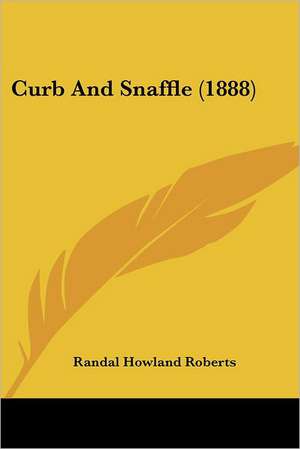 Curb And Snaffle (1888)

Randal Howland Roberts